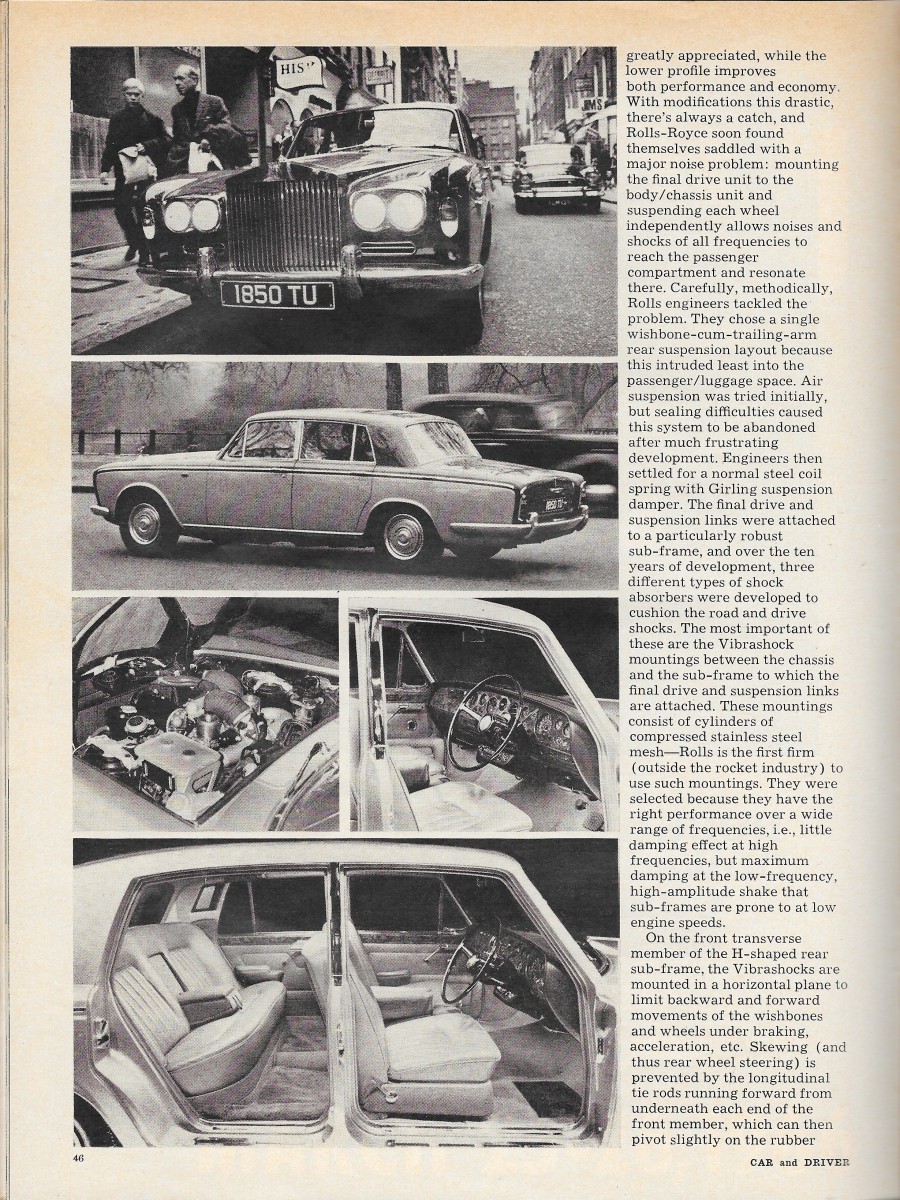 HIS

1850 TU

1850 TU

greatly appreciated, while the lower profile improves both performance and economy. With modifications this drastic, there's always a catch, and Rolls-Royce soon found themselves saddled with a major noise problem: mounting the final drive unit to the body/chassis unit and suspending each wheel independently allows noises and shocks of all frequencies to reach the passenger compartment and resonate there. Carefully, methodically, Rolls engineers tackled the problem. They chose a single wishbone-cum-trailing-arm rear suspension layout because this intruded least into the passenger/luggage space. Air suspension was tried initially, but sealing difficulties caused this system to be abandoned after much frustrating development. Engineers then settled for a normal steel coil spring with Girling suspension damper. The final drive and suspension links were attached to a particularly robust sub-frame, and over the ten years of development, three different types of shock absorbers were developed to cushion the road and drive shocks. The most important of these are the Vibrashock mountings between the chassis and the sub-frame to which the final drive and suspension links are attached. These mountings consist of cylinders of compressed stainless steel mesh—Rolls is the first firm (outside the rocket industry) to use such mountings. They were selected because they have the right performance over a wide range of frequencies, i.e., little damping effect at high frequencies, but maximum damping at the low-frequency, high-amplitude shake that sub-frames are prone to at low engine speeds.

On the front transverse member of the H-shaped rear sub-frame, the Vibrashocks are mounted in a horizontal plane to limit backward and forward movements of the wishbones and wheels under braking, acceleration, etc. Skewing (and thus rear wheel steering) is prevented by the longitudinal tie rods running forward from underneath each end of the front member, which can then pivot slightly on the rubber

46

CAR and DRIVER